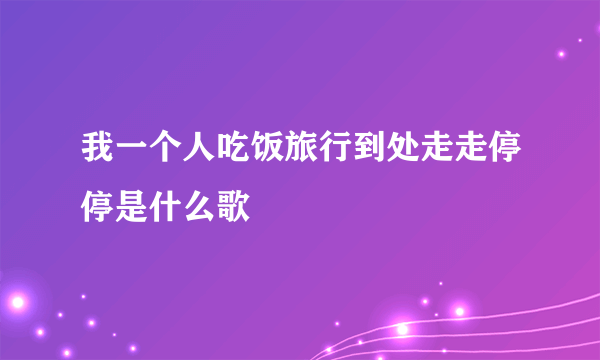 我一个人吃饭旅行到处走走停停是什么歌